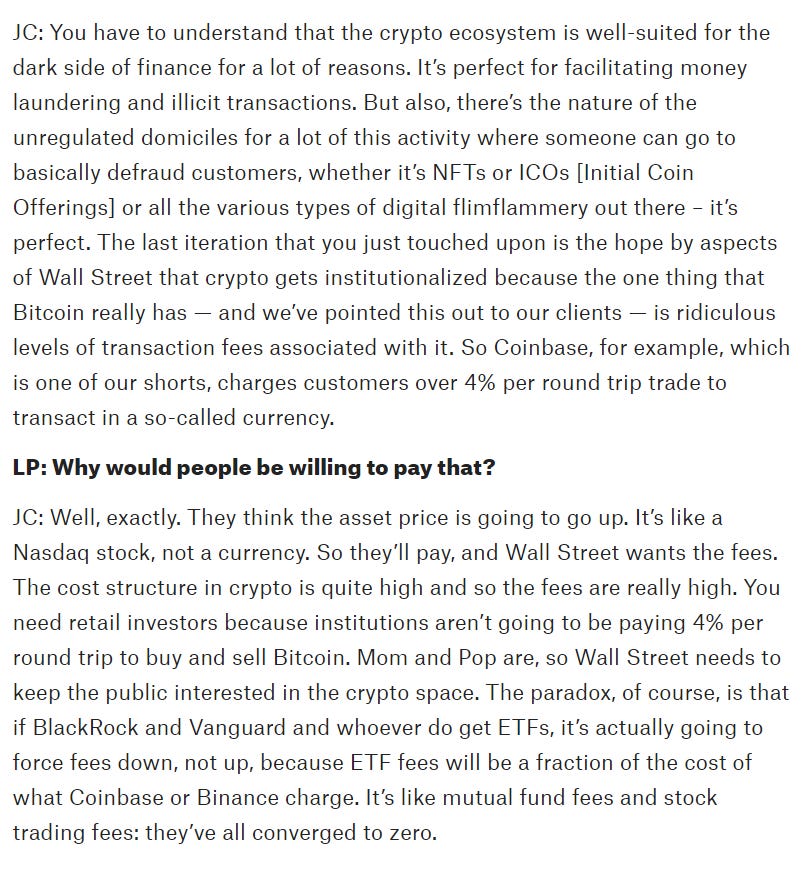 JC: You have to understand that the crypto ecosystem is well-suited for the dark side of finance for a lot of reasons. It's perfect for facilitating money laundering and illicit transactions. But also, there's the nature of the unregulated domiciles for a lot of this activity where someone can go to basically defraud customers, whether it's NFTs or ICOs [Initial Coin Offerings] or all the various types of digital flimflammery out there – it's perfect. The last iteration that you just touched upon is the hope by aspects of Wall Street that crypto gets institutionalized because the one thing that Bitcoin really has — and we've pointed this out to our clients — is ridiculous levels of transaction fees associated with it. So Coinbase, for example, which is one of our shorts, charges customers over 4% per round trip trade to transact in a so-called currency.

LP: Why would people be willing to pay that?

JC: Well, exactly. They think the asset price is going to go up. It's like a Nasdaq stock, not a currency. So they'll pay, and Wall Street wants the fees. The cost structure in crypto is quite high and so the fees are really high. You need retail investors because institutions aren't going to be paying 4% per round trip to buy and sell Bitcoin. Mom and Pop are, so Wall Street needs to keep the public interested in the crypto space. The paradox, of course, is that if BlackRock and Vanguard and whoever do get ETFs, it's actually going to force fees down, not up, because ETF fees will be a fraction of the cost of what Coinbase or Binance charge. It's like mutual fund fees and stock trading fees: they've all converged to zero.